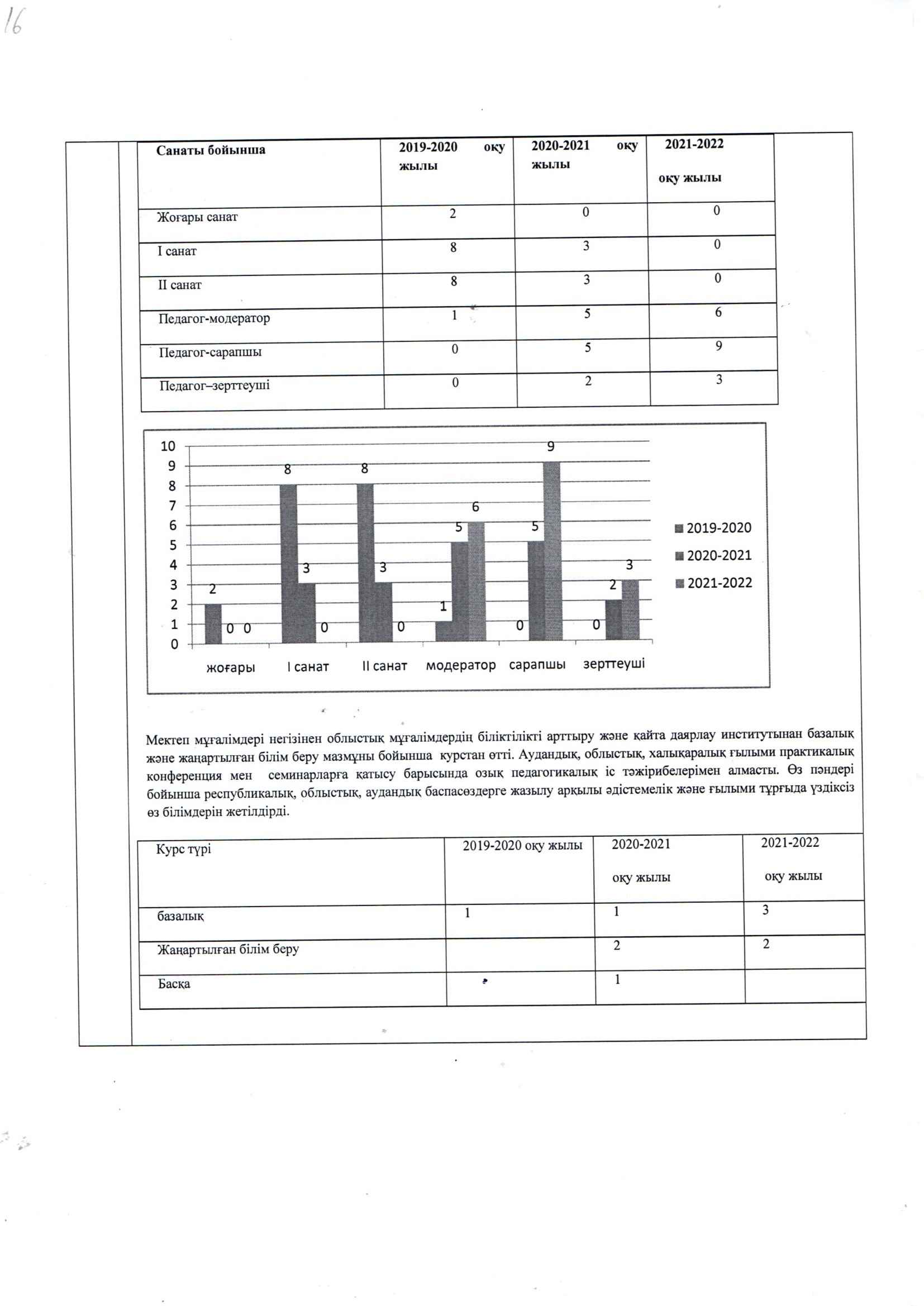 16

| Санаты бойынша | 2019-2020 оқу жылы | 2020-2021 оқу жылы | 2021-2022 оқу жылы |
|---|---|---|---|
| Жоғары санат | 2 | 0 | 0 |
| I санат | 8 | 3 | 0 |
| II санат | 8 | 3 | 0 |
| Педагог-модератор | 1 | 5 | 6 |
| Педагог-сарапшы | 0 | 5 | 9 |
| Педагог–зерттеуші | 0 | 2 | 3 |

10
9
8
7
6
5
4
3
2
1
0

2 0 0 8 3 0 8 3 0 1 5 6 0 5 9 0 2 3

жоғары I санат II санат модератор сарапшы зерттеуші

2019-2020
2020-2021
2021-2022

Мектеп мұғалімдері негізінен облыстық мұғалімдердің біліктілікті арттыру және қайта даярлау институтынан базалық және жаңартылған білім беру мазмұны бойынша курстан өтті. Аудандық, облыстық, халықаралық ғылыми практикалық конференция мен семинарларға қатысу барысында озық педагогикалық іс тәжірибелерімен алмасты. Өз пәндері бойынша республикалық, облыстық, аудандық баспасөздерге жазылу арқылы әдістемелік және ғылыми тұрғыда үздіксіз өз білімдерін жетілдірді.

| Курс түрі | 2019-2020 оқу жылы | 2020-2021 оқу жылы | 2021-2022 оқу жылы |
|---|---|---|---|
| базалық | 1 | 1 | 3 |
| Жаңартылған білім беру | | 2 | 2 |
| Басқа | | 1 | |